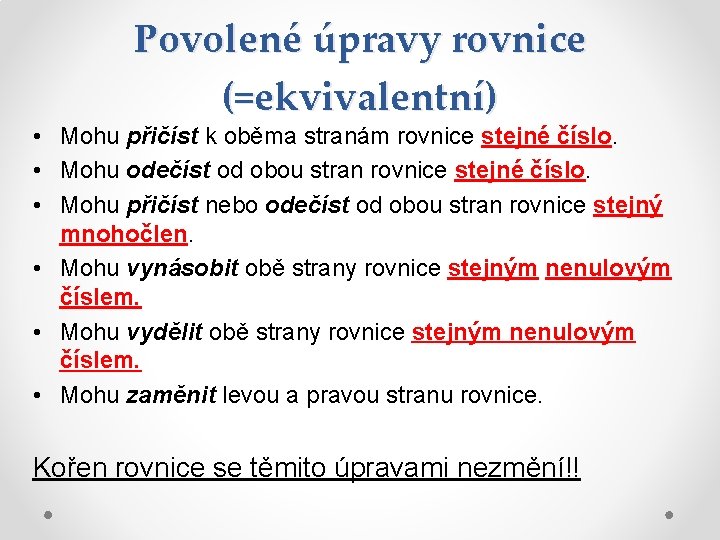 Povolené úpravy rovnice (=ekvivalentní)

• Mohu přičíst k oběma stranám rovnice stejné číslo.
• Mohu odečíst od obou stran rovnice stejné číslo.
• Mohu přičíst nebo odečíst od obou stran rovnice stejný mnohočlen.
• Mohu vynásobit obě strany rovnice stejným nenulovým číslem.
• Mohu vydělit obě strany rovnice stejným nenulovým číslem.
• Mohu zaměnit levou a pravou stranu rovnice.

Kořen rovnice se těmito úpravami nezmění!!